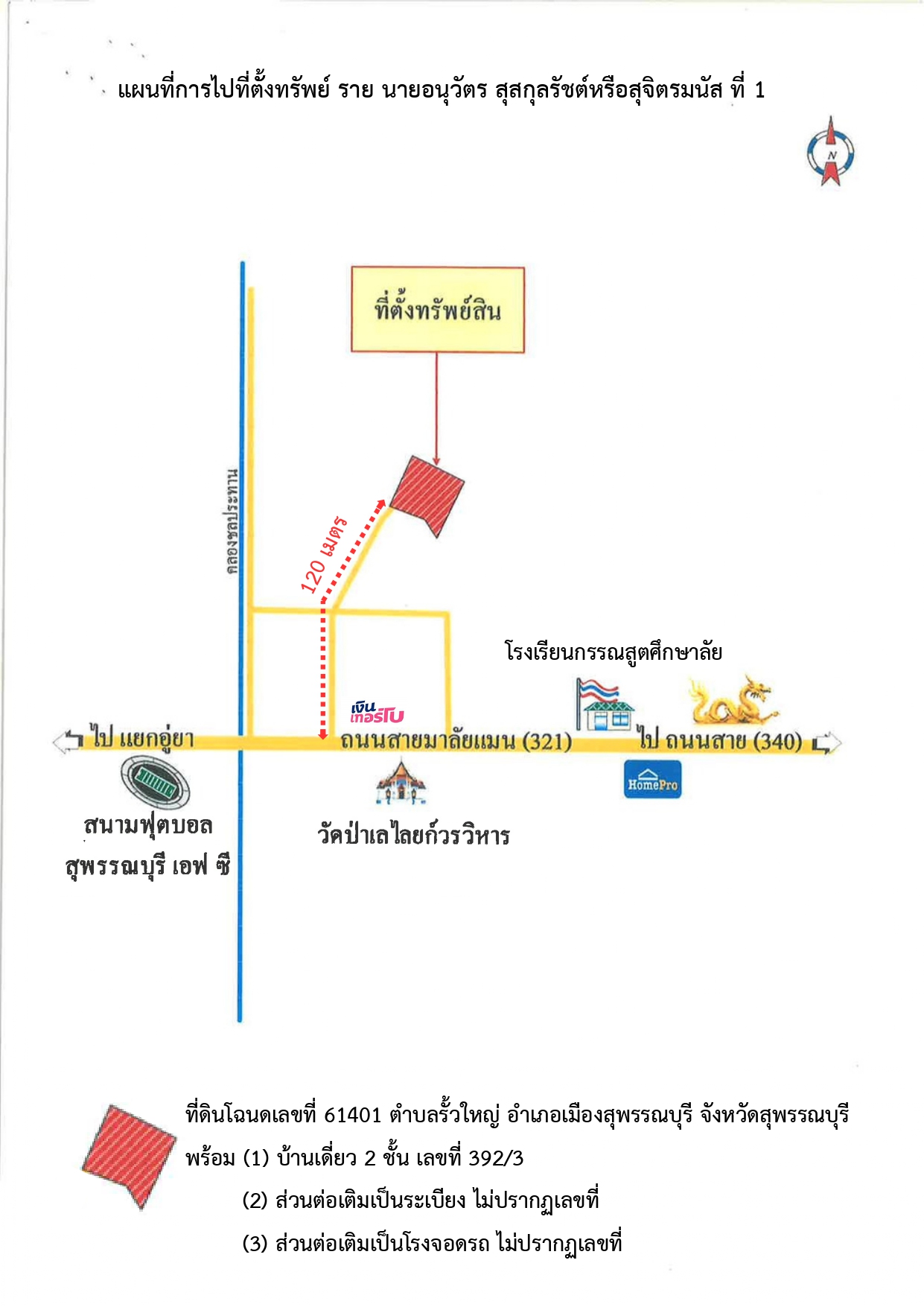 แผนที่การไปที่ตั้งทรัพย์ ราย นายอนุวัตร สุสกุลรัชต์หรือสุจิตรมนัส ที่ 1

N

ที่ตั้งทรัพย์สิน

คลองชลประทาน

120 เมตร

โรงเรียนกรรณสูตศึกษาลัย

เงินเทอร์โบ

ไป แยกอู่ยา

ถนนสายมาลัยแมน (321)

ไป ถนนสาย (340)

HomePro

สนามฟุตบอล สุพรรณบุรี เอฟ ซี

วัดป่าเลไลยก์วรวิหาร

ที่ดินโฉนดเลขที่ 61401 ตำบลรั้วใหญ่ อำเภอเมืองสุพรรณบุรี จังหวัดสุพรรณบุรี

พร้อม (1) บ้านเดี่ยว 2 ชั้น เลขที่ 392/3

(2) ส่วนต่อเติมเป็นระเบียง ไม่ปรากฏเลขที่

(3) ส่วนต่อเติมเป็นโรงจอดรถ ไม่ปรากฏเลขที่